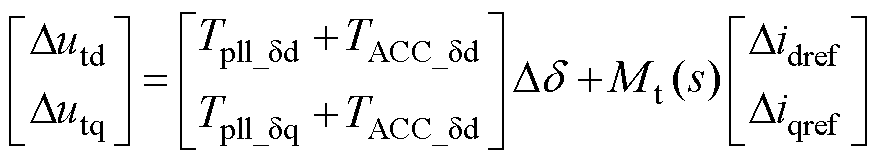 $\begin{bmatrix} \Delta u_{\mathrm{td}} \\ \Delta u_{\mathrm{tq}} \end{bmatrix} = \begin{bmatrix} T_{\mathrm{pll\_\delta d}} + T_{\mathrm{ACC\_\delta d}} \\ T_{\mathrm{pll\_\delta q}} + T_{\mathrm{ACC\_\delta d}} \end{bmatrix} \Delta\delta + M_{\mathrm{t}}(s) \begin{bmatrix} \Delta i_{\mathrm{dref}} \\ \Delta i_{\mathrm{qref}} \end{bmatrix}$